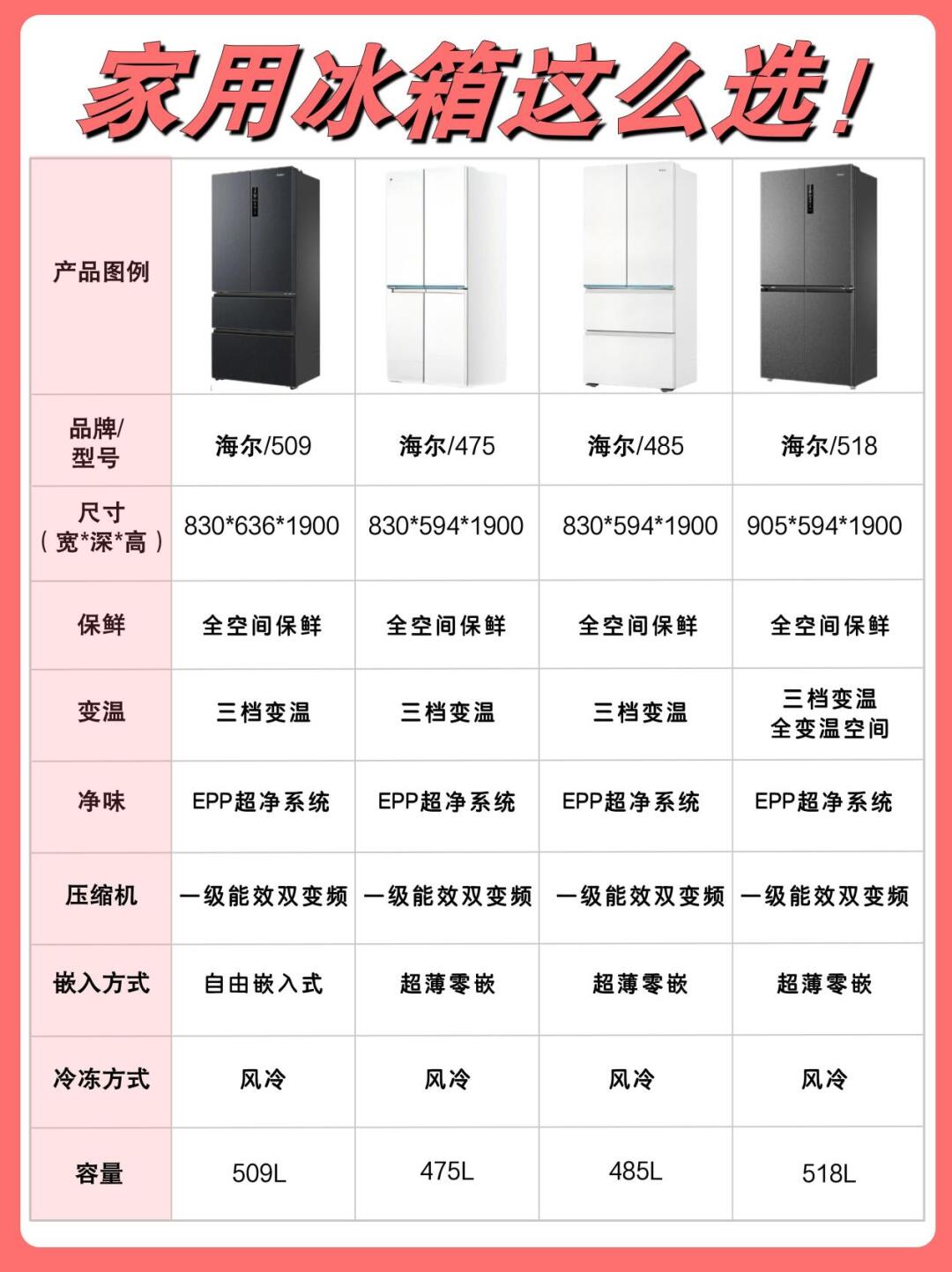 家用冰箱这么选！

| 产品图例 | | | | |
|---|---|---|---|---|
| 品牌/型号 | 海尔/509 | 海尔/475 | 海尔/485 | 海尔/518 |
| 尺寸（宽*深*高） | 830*636*1900 | 830*594*1900 | 830*594*1900 | 905*594*1900 |
| 保鲜 | 全空间保鲜 | 全空间保鲜 | 全空间保鲜 | 全空间保鲜 |
| 变温 | 三档变温 | 三档变温 | 三档变温 | 三档变温 全变温空间 |
| 净味 | EPP超净系统 | EPP超净系统 | EPP超净系统 | EPP超净系统 |
| 压缩机 | 一级能效双变频 | 一级能效双变频 | 一级能效双变频 | 一级能效双变频 |
| 嵌入方式 | 自由嵌入式 | 超薄零嵌 | 超薄零嵌 | 超薄零嵌 |
| 冷冻方式 | 风冷 | 风冷 | 风冷 | 风冷 |
| 容量 | 509L | 475L | 485L | 518L |